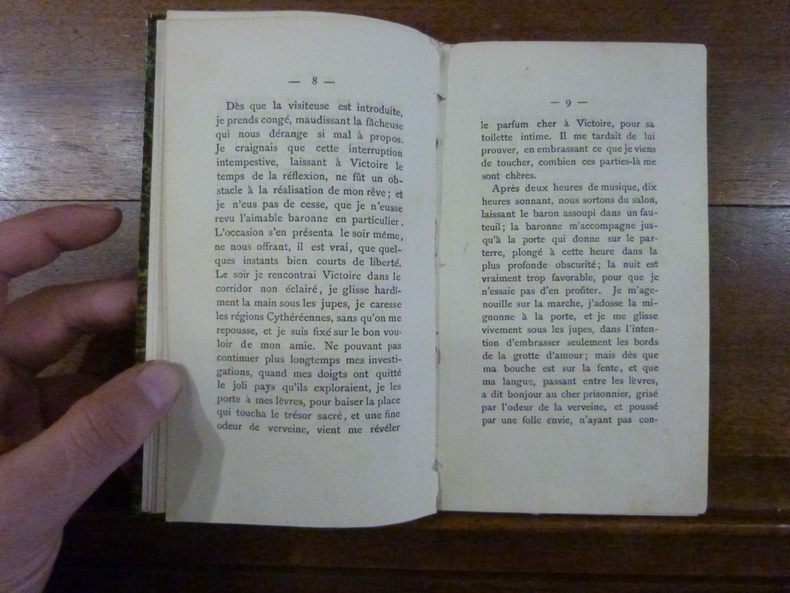 — 8 —

Dès que la visiteuse est introduite, je prends congé, maudissant la fâcheuse qui nous dérange si mal à propos. Je craignais que cette interruption intempestive, laissant à Victoire le temps de la réflexion, ne fût un obstacle à la réalisation de mon rêve; et je n'eus pas de cesse, que je n'eusse revu l'aimable baronne en particulier. L'occasion s'en présenta le soir même, ne nous offrant, il est vrai, que quelques instants bien courts de liberté. Le soir je rencontrai Victoire dans le corridor non éclairé, je glisse hardiment la main sous les jupes, je caresse les régions Cythéréennes, sans qu'on me repousse, et je suis fixé sur le bon vouloir de mon amie. Ne pouvant pas continuer plus longtemps mes investigations, quand mes doigts ont quitté le joli pays qu'ils exploraient, je les porte à mes lèvres, pour baiser la place qui toucha le trésor sacré, et une fine odeur de verveine, vient me révéler

— 9 —

le parfum cher à Victoire, pour sa toilette intime. Il me tardait de lui prouver, en embrassant ce que je viens de toucher, combien ces parties-là me sont chères.

Après deux heures de musique, dix heures sonnant, nous sortons du salon, laissant le baron assoupi dans un fauteuil; la baronne m'accompagne jusqu'à la porte qui donne sur le parterre, plongé à cette heure dans la plus profonde obscurité; la nuit est vraiment trop favorable, pour que je n'essaie pas d'en profiter. Je m'agenouille sur la marche, j'adosse la mignonne à la porte, et je me glisse vivement sous les jupes, dans l'intention d'embrasser seulement les bords de la grotte d'amour; mais dès que ma bouche est sur la fente, et que ma langue, passant entre les lèvres, a dit bonjour au cher prisonnier, grisé par l'odeur de la verveine, et poussé par une folle envie, n'ayant pas con-